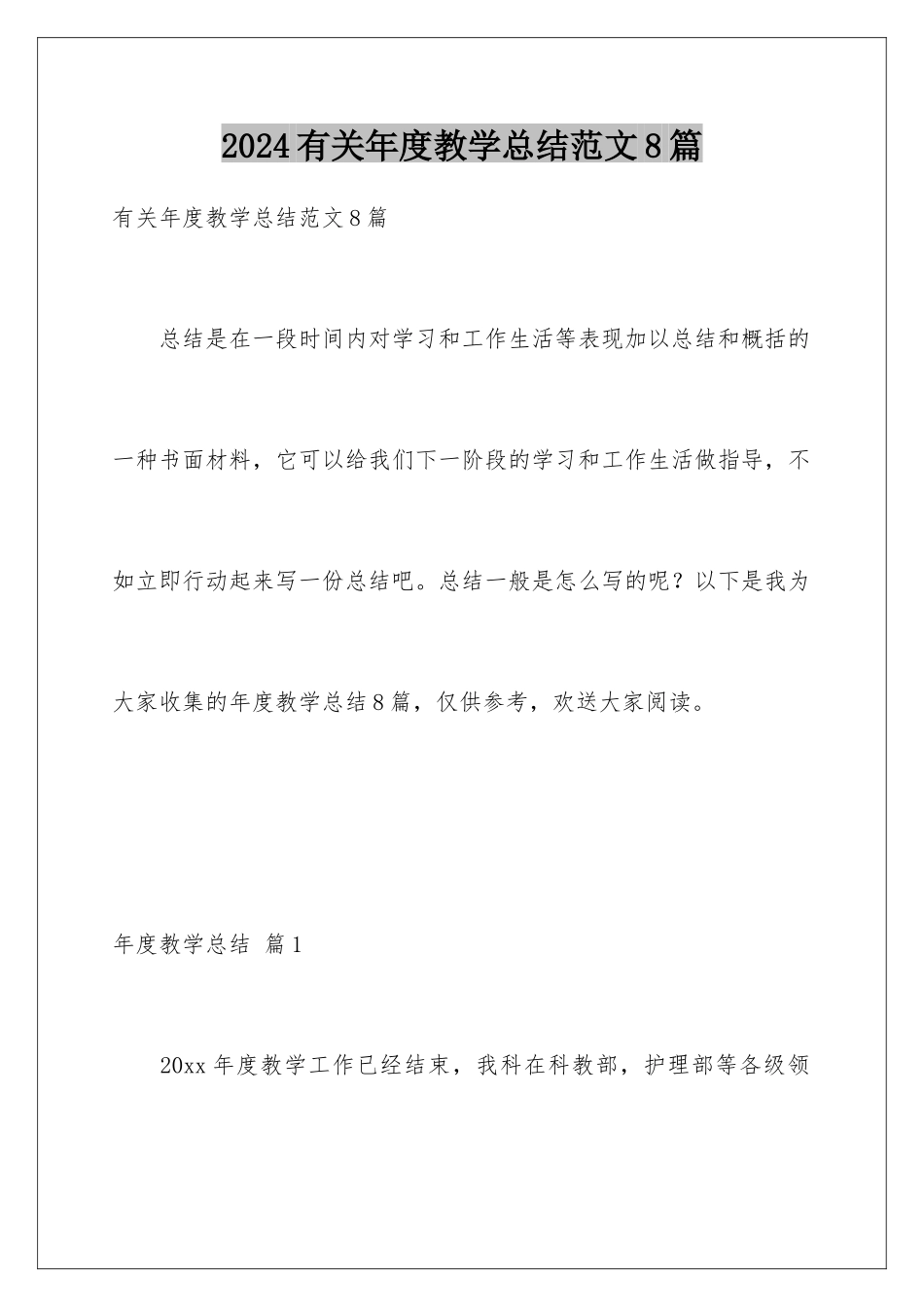 2024有关年度教学总结范文8篇

有关年度教学总结范文8篇

总结是在一段时间内对学习和工作生活等表现加以总结和概括的一种书面材料，它可以给我们下一阶段的学习和工作生活做指导，不如立即行动起来写一份总结吧。总结一般是怎么写的呢？以下是我为大家收集的年度教学总结8篇，仅供参考，欢送大家阅读。

年度教学总结 篇1

20xx年度教学工作已经结束，我科在科教部，护理部等各级领